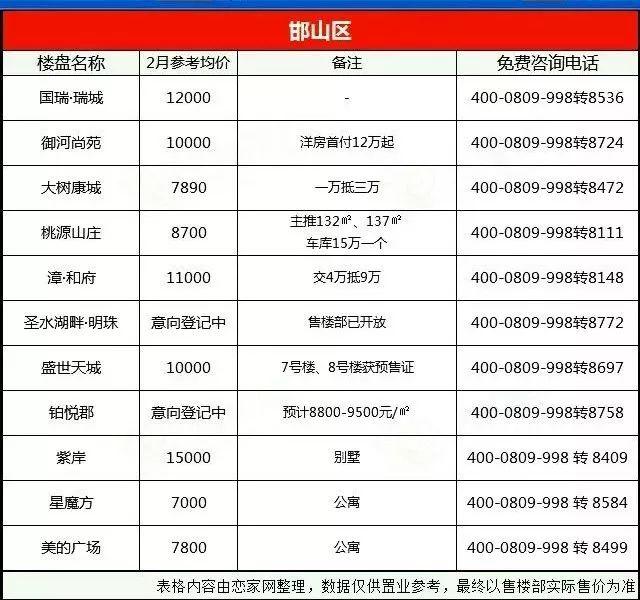 邯山区

| 楼盘名称 | 2月参考均价 | 备注 | 免费咨询电话 |
|---|---|---|---|
| 国瑞·瑞城 | 12000 | - | 400-0809-998转8536 |
| 御河尚苑 | 10000 | 洋房首付12万起 | 400-0809-998转8724 |
| 大树康城 | 7890 | 一万抵三万 | 400-0809-998转8472 |
| 桃源山庄 | 8700 | 主推132㎡、137㎡ 车库15万一个 | 400-0809-998转8111 |
| 漳·和府 | 11000 | 交4万抵9万 | 400-0809-998转8148 |
| 圣水湖畔·明珠 | 意向登记中 | 售楼部已开放 | 400-0809-998转8772 |
| 盛世天城 | 10000 | 7号楼、8号楼获预售证 | 400-0809-998转8697 |
| 铂悦郡 | 意向登记中 | 预计8800-9500元/㎡ | 400-0809-998转8758 |
| 紫岸 | 15000 | 别墅 | 400-0809-998 转 8409 |
| 星魔方 | 7000 | 公寓 | 400-0809-998 转 8584 |
| 美的广场 | 7800 | 公寓 | 400-0809-998 转 8499 |

表格内容由恋家网整理，数据仅供置业参考，最终以售楼部实际售价为准